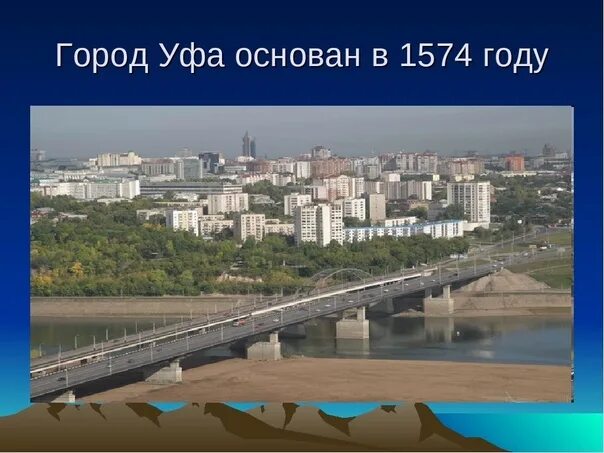 Город Уфа основан в 1574 году